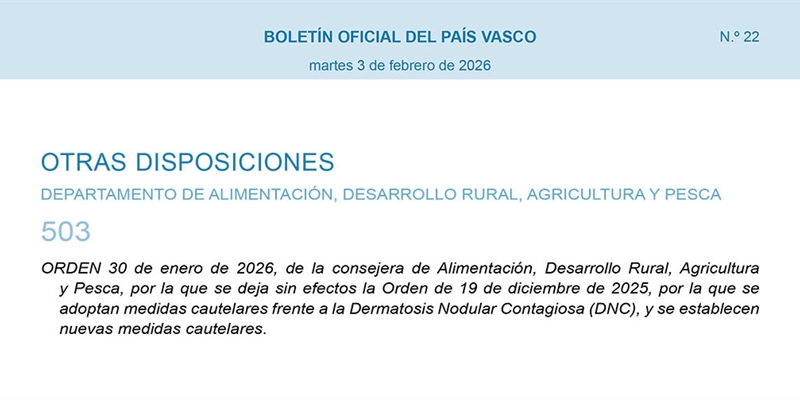 BOLETÍN OFICIAL DEL PAÍS VASCO

N.º 22

martes 3 de febrero de 2026

OTRAS DISPOSICIONES

DEPARTAMENTO DE ALIMENTACIÓN, DESARROLLO RURAL, AGRICULTURA Y PESCA

503

ORDEN 30 de enero de 2026, de la consejera de Alimentación, Desarrollo Rural, Agricultura y Pesca, por la que se deja sin efectos la Orden de 19 de diciembre de 2025, por la que se adoptan medidas cautelares frente a la Dermatosis Nodular Contagiosa (DNC), y se establecen nuevas medidas cautelares.